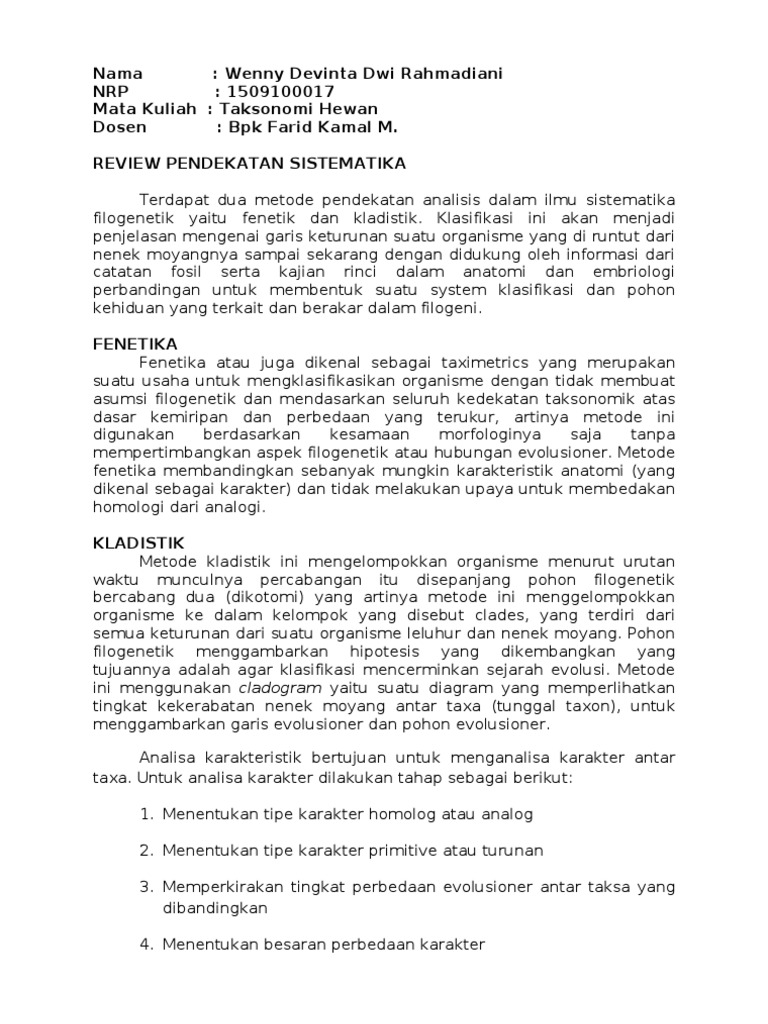 Nama : Wenny Devinta Dwi Rahmadiani
NRP : 1509100017
Mata Kuliah : Taksonomi Hewan
Dosen : Bpk Farid Kamal M.

REVIEW PENDEKATAN SISTEMATIKA

Terdapat dua metode pendekatan analisis dalam ilmu sistematika filogenetik yaitu fenetik dan kladistik. Klasifikasi ini akan menjadi penjelasan mengenai garis keturunan suatu organisme yang di runtut dari nenek moyangnya sampai sekarang dengan didukung oleh informasi dari catatan fosil serta kajian rinci dalam anatomi dan embriologi perbandingan untuk membentuk suatu system klasifikasi dan pohon kehiduan yang terkait dan berakar dalam filogeni.

FENETIKA
Fenetika atau juga dikenal sebagai taximetrics yang merupakan suatu usaha untuk mengklasifikasikan organisme dengan tidak membuat asumsi filogenetik dan mendasarkan seluruh kedekatan taksonomik atas dasar kemiripan dan perbedaan yang terukur, artinya metode ini digunakan berdasarkan kesamaan morfologinya saja tanpa mempertimbangkan aspek filogenetik atau hubungan evolusioner. Metode fenetika membandingkan sebanyak mungkin karakteristik anatomi (yang dikenal sebagai karakter) dan tidak melakukan upaya untuk membedakan homologi dari analogi.

KLADISTIK
Metode kladistik ini mengelompokkan organisme menurut urutan waktu munculnya percabangan itu disepanjang pohon filogenetik bercabang dua (dikotomi) yang artinya metode ini menggelompokkan organisme ke dalam kelompok yang disebut clades, yang terdiri dari semua keturunan dari suatu organisme leluhur dan nenek moyang. Pohon filogenetik menggambarkan hipotesis yang dikembangkan yang tujuannya adalah agar klasifikasi mencerminkan sejarah evolusi. Metode ini menggunakan cladogram yaitu suatu diagram yang memperlihatkan tingkat kekerabatan nenek moyang antar taxa (tunggal taxon), untuk menggambarkan garis evolusioner dan pohon evolusioner.

Analisa karakteristik bertujuan untuk menganalisa karakter antar taxa. Untuk analisa karakter dilakukan tahap sebagai berikut:

1. Menentukan tipe karakter homolog atau analog

2. Menentukan tipe karakter primitive atau turunan

3. Memperkirakan tingkat perbedaan evolusioner antar taksa yang dibandingkan

4. Menentukan besaran perbedaan karakter